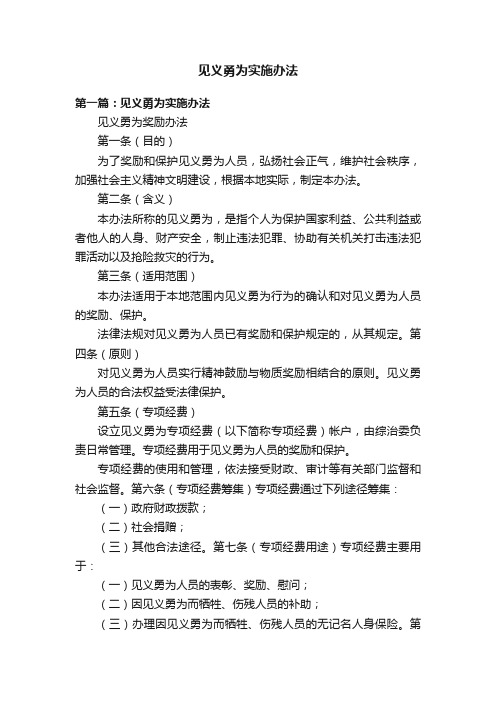 见义勇为实施办法

第一篇：见义勇为实施办法

见义勇为奖励办法

第一条（目的）

为了奖励和保护见义勇为人员，弘扬社会正气，维护社会秩序，加强社会主义精神文明建设，根据本地实际，制定本办法。

第二条（含义）

本办法所称的见义勇为，是指个人为保护国家利益、公共利益或者他人的人身、财产安全，制止违法犯罪、协助有关机关打击违法犯罪活动以及抢险救灾的行为。

第三条（适用范围）

本办法适用于本地范围内见义勇为行为的确认和对见义勇为人员的奖励、保护。

法律法规对见义勇为人员已有奖励和保护规定的，从其规定。第四条（原则）

对见义勇为人员实行精神鼓励与物质奖励相结合的原则。见义勇为人员的合法权益受法律保护。

第五条（专项经费）

设立见义勇为专项经费（以下简称专项经费）帐户，由综治委负责日常管理。专项经费用于见义勇为人员的奖励和保护。

专项经费的使用和管理，依法接受财政、审计等有关部门监督和社会监督。第六条（专项经费筹集）专项经费通过下列途径筹集：

（一）政府财政拨款；

（二）社会捐赠；

（三）其他合法途径。第七条（专项经费用途）专项经费主要用于：

（一）见义勇为人员的表彰、奖励、慰问；

（二）因见义勇为而牺牲、伤残人员的补助；

（三）办理因见义勇为而牺牲、伤残人员的无记名人身保险。第